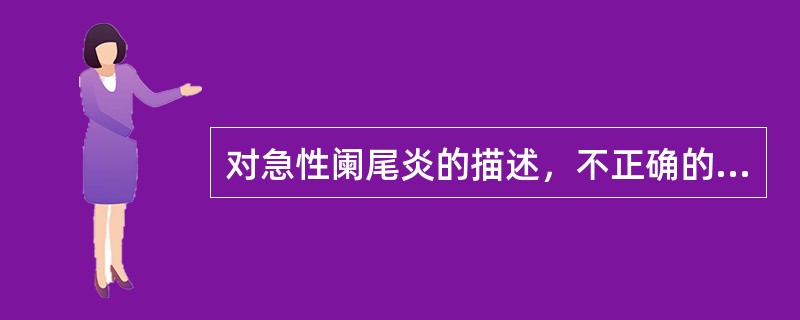 对急性阑尾炎的描述，不正确的...